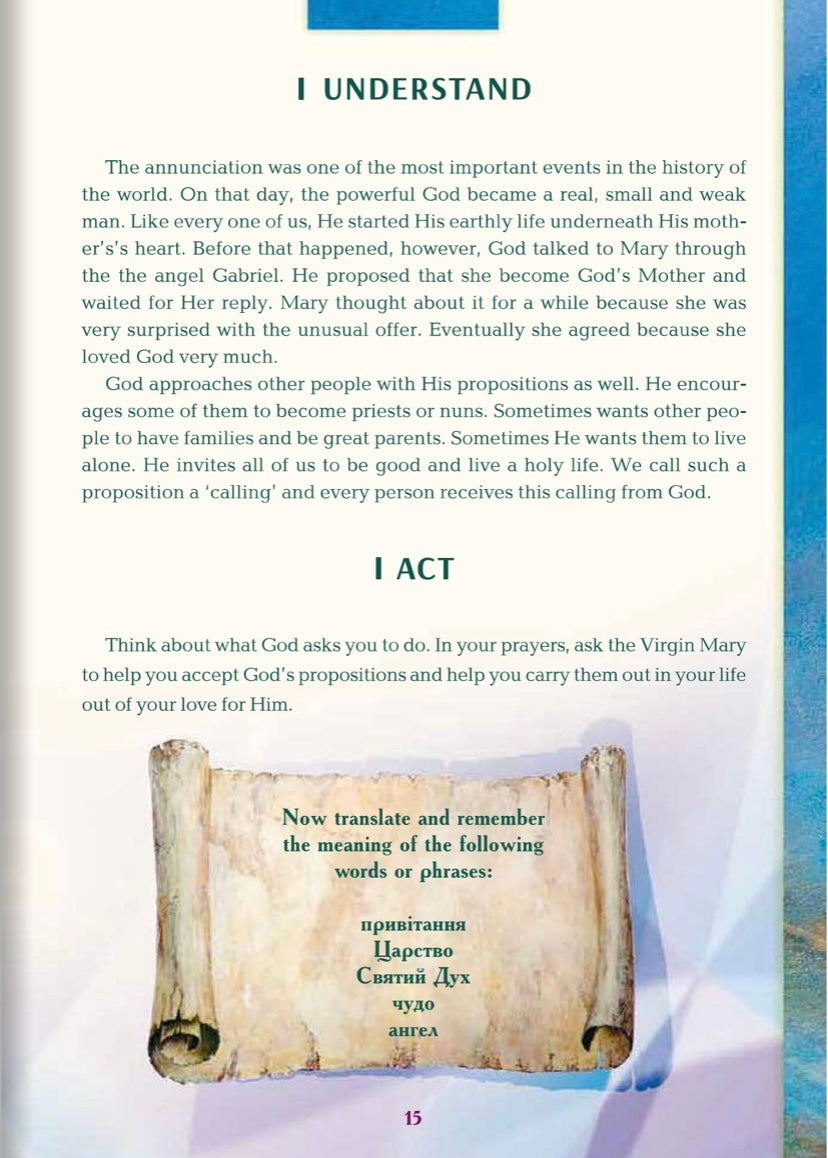 I UNDERSTAND

The annunciation was one of the most important events in the history of the world. On that day, the powerful God became a real, small and weak man. Like every one of us, He started His earthly life underneath His mother's's heart. Before that happened, however, God talked to Mary through the the angel Gabriel. He proposed that she become God's Mother and waited for Her reply. Mary thought about it for a while because she was very surprised with the unusual offer. Eventually she agreed because she loved God very much.

God approaches other people with His propositions as well. He encourages some of them to become priests or nuns. Sometimes wants other people to have families and be great parents. Sometimes He wants them to live alone. He invites all of us to be good and live a holy life. We call such a proposition a 'calling' and every person receives this calling from God.

I ACT

Think about what God asks you to do. In your prayers, ask the Virgin Mary to help you accept God's propositions and help you carry them out in your life out of your love for Him.

Now translate and remember the meaning of the following words or phrases:

привітання
Царство
Святий Дух
чудо
ангел

15